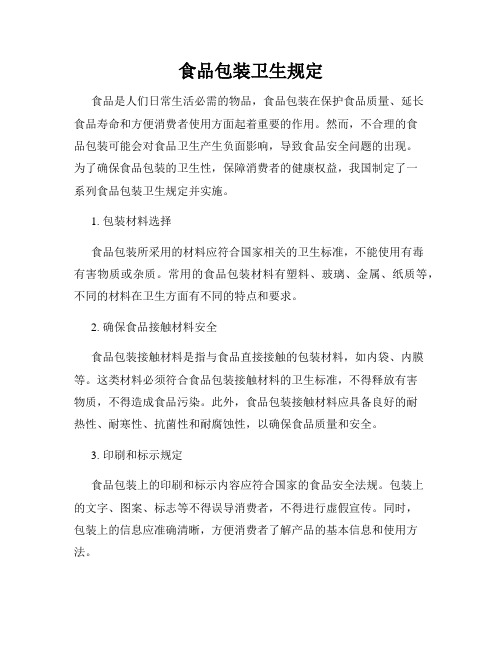 食品包装卫生规定

食品是人们日常生活必需的物品，食品包装在保护食品质量、延长食品寿命和方便消费者使用方面起着重要的作用。然而，不合理的食品包装可能会对食品卫生产生负面影响，导致食品安全问题的出现。为了确保食品包装的卫生性，保障消费者的健康权益，我国制定了一系列食品包装卫生规定并实施。

1. 包装材料选择

食品包装所采用的材料应符合国家相关的卫生标准，不能使用有毒有害物质或杂质。常用的食品包装材料有塑料、玻璃、金属、纸质等，不同的材料在卫生方面有不同的特点和要求。

2. 确保食品接触材料安全

食品包装接触材料是指与食品直接接触的包装材料，如内袋、内膜等。这类材料必须符合食品包装接触材料的卫生标准，不得释放有害物质，不得造成食品污染。此外，食品包装接触材料应具备良好的耐热性、耐寒性、抗菌性和耐腐蚀性，以确保食品质量和安全。

3. 印刷和标示规定

食品包装上的印刷和标示内容应符合国家的食品安全法规。包装上的文字、图案、标志等不得误导消费者，不得进行虚假宣传。同时，包装上的信息应准确清晰，方便消费者了解产品的基本信息和使用方法。